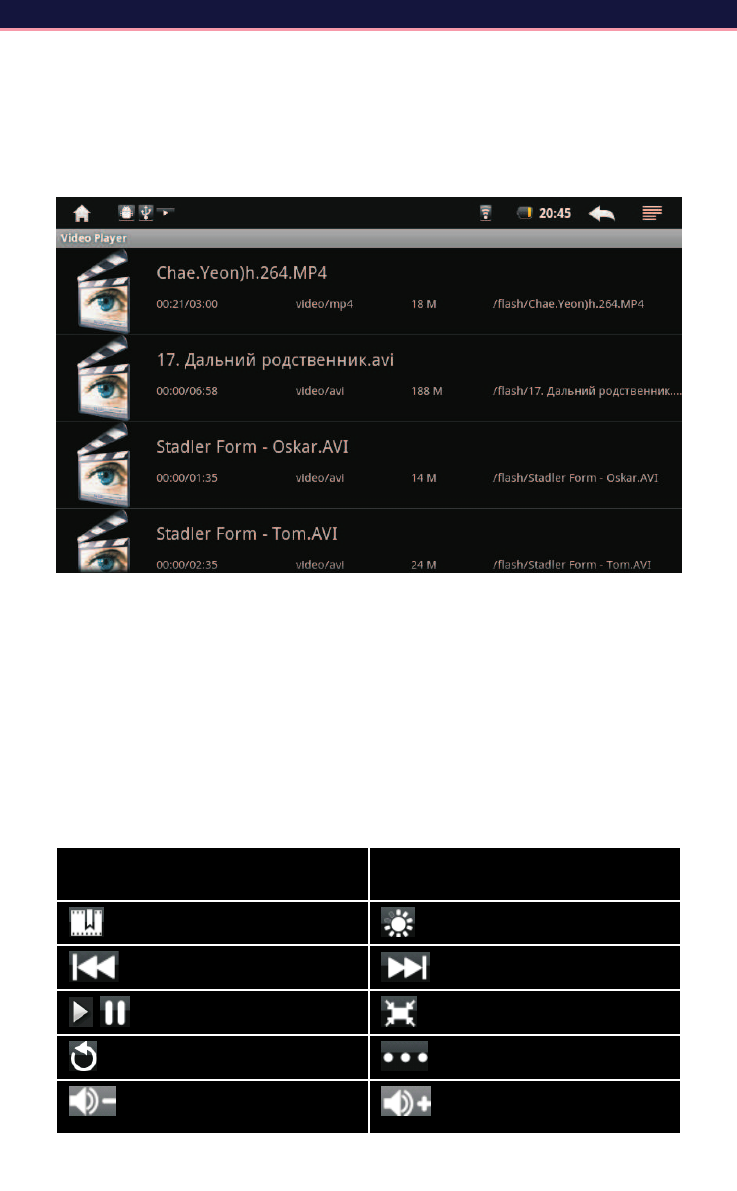 20:45

Video Player

Chae.Yeon)h.264.MP4

00:21/03:00 video/mp4 18 M /flash/Chae.Yeon)h.264.MP4

17. Дальний родственник.avi

00:00/06:58 video/avi 188 M /flash/17. Дальний родственник....

Stadler Form - Oskar.AVI

00:00/01:35 video/avi 14 M /flash/Stadler Form - Oskar.AVI

Stadler Form - Tom.AVI

00:00/02:35 video/avi 24 M /flash/Stadler Form - Tom.AVI